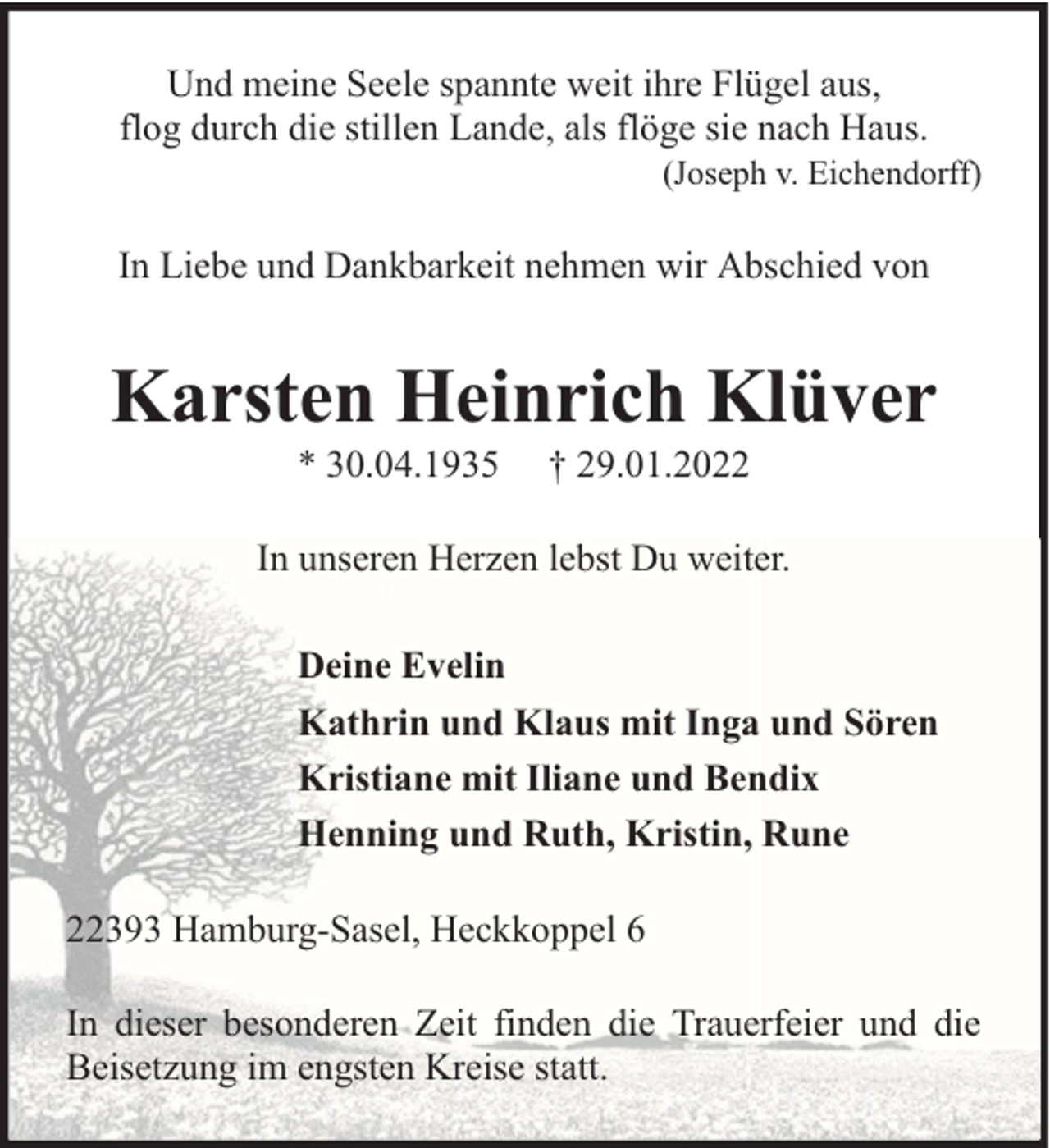 Und meine Seele spannte weit ihre Flügel aus,
flog durch die stillen Lande, als flöge sie nach Haus.
(Joseph v. Eichendorff)

In Liebe und Dankbarkeit nehmen wir Abschied von

Karsten Heinrich Klüver

* 30.04.1935 † 29.01.2022

In unseren Herzen lebst Du weiter.

Deine Evelin
Kathrin und Klaus mit Inga und Sören
Kristiane mit Iliane und Bendix
Henning und Ruth, Kristin, Rune

22393 Hamburg-Sasel, Heckkoppel 6

In dieser besonderen Zeit finden die Trauerfeier und die Beisetzung im engsten Kreise statt.